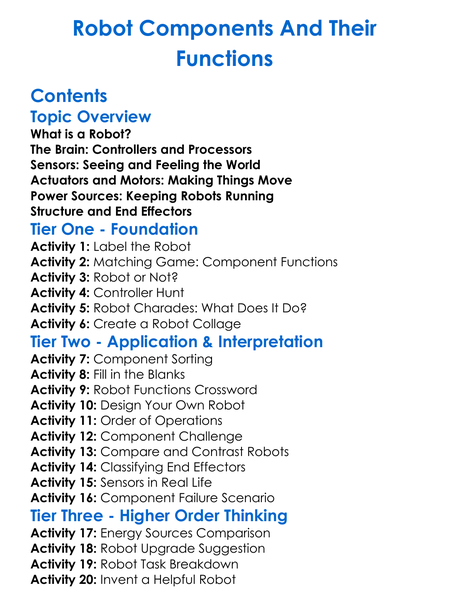 Robot Components And Their Functions

Contents
Topic Overview
What is a Robot?
The Brain: Controllers and Processors
Sensors: Seeing and Feeling the World
Actuators and Motors: Making Things Move
Power Sources: Keeping Robots Running
Structure and End Effectors
Tier One - Foundation
Activity 1: Label the Robot
Activity 2: Matching Game: Component Functions
Activity 3: Robot or Not?
Activity 4: Controller Hunt
Activity 5: Robot Charades: What Does It Do?
Activity 6: Create a Robot Collage
Tier Two - Application & Interpretation
Activity 7: Component Sorting
Activity 8: Fill in the Blanks
Activity 9: Robot Functions Crossword
Activity 10: Design Your Own Robot
Activity 11: Order of Operations
Activity 12: Component Challenge
Activity 13: Compare and Contrast Robots
Activity 14: Classifying End Effectors
Activity 15: Sensors in Real Life
Activity 16: Component Failure Scenario
Tier Three - Higher Order Thinking
Activity 17: Energy Sources Comparison
Activity 18: Robot Upgrade Suggestion
Activity 19: Robot Task Breakdown
Activity 20: Invent a Helpful Robot